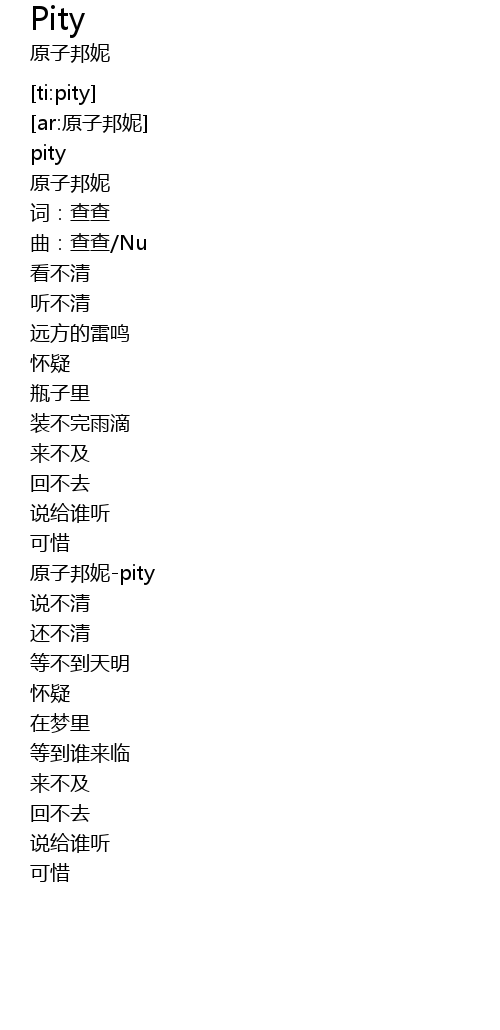 Pity
原子邦妮

[ti:pity]
[ar:原子邦妮]
pity
原子邦妮
词：查查
曲：查查/Nu
看不清
听不清
远方的雷鸣
怀疑
瓶子里
装不完雨滴
来不及
回不去
说给谁听
可惜
原子邦妮-pity
说不清
还不清
等不到天明
怀疑
在梦里
等到谁来临
来不及
回不去
说给谁听
可惜